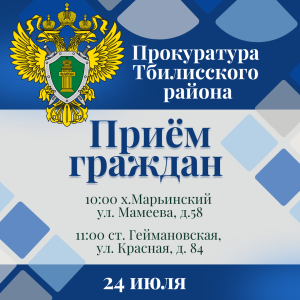 Прокуратура Тбилисского района

Приём граждан

10:00 х.Марьинский ул. Мамеева, д.58

11:00 ст. Геймановская, ул. Красная, д. 84

24 июля